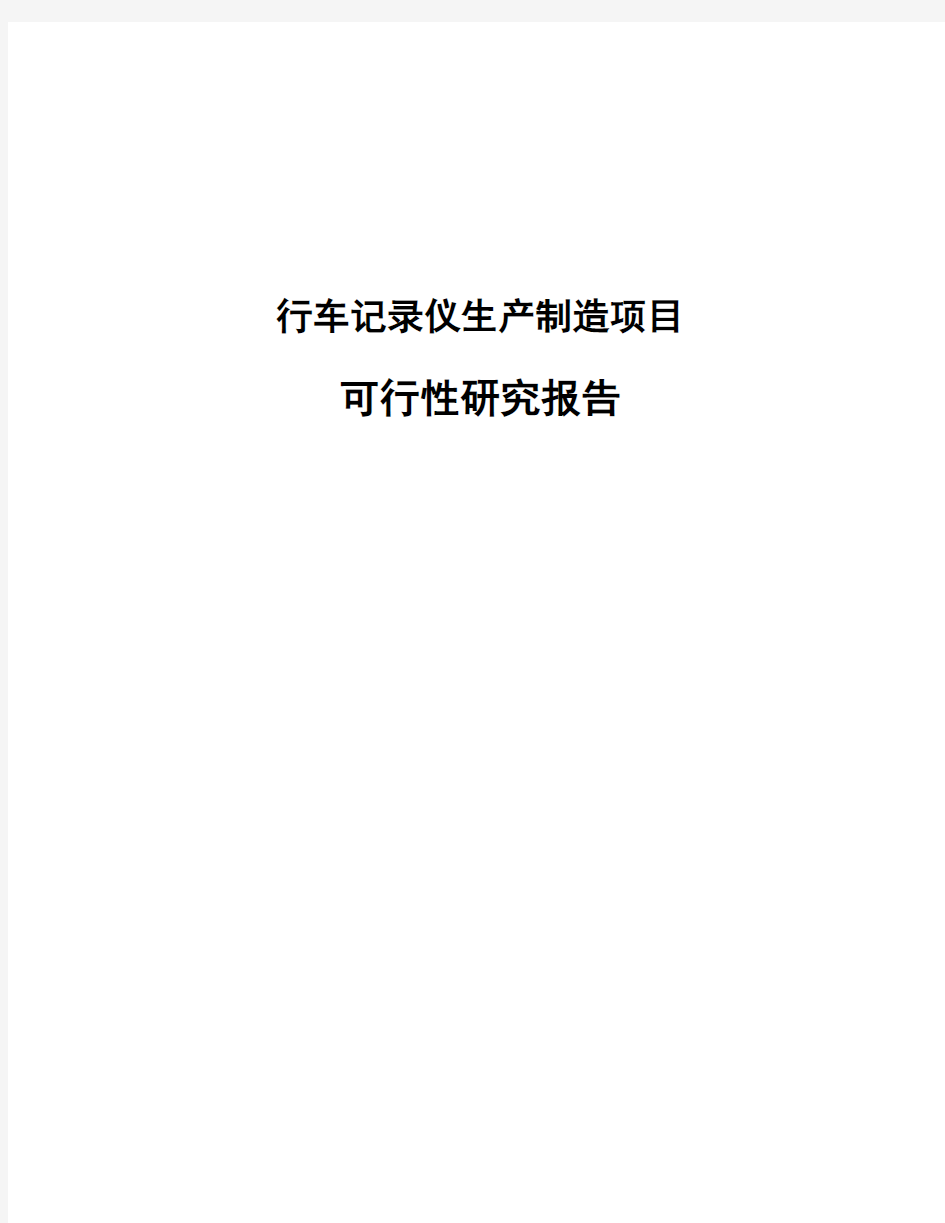 行车记录仪生产制造项目

可行性研究报告